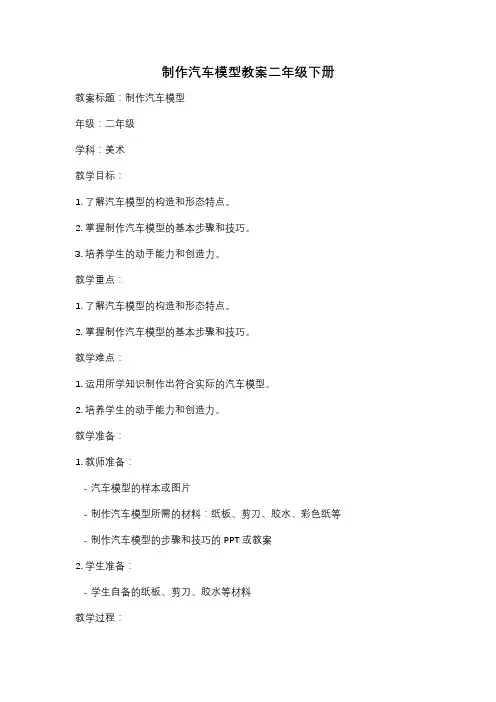 制作汽车模型教案二年级下册

教案标题：制作汽车模型

年级：二年级

学科：美术

教学目标：

1. 了解汽车模型的构造和形态特点。

2. 掌握制作汽车模型的基本步骤和技巧。

3. 培养学生的动手能力和创造力。

教学重点：

1. 了解汽车模型的构造和形态特点。

2. 掌握制作汽车模型的基本步骤和技巧。

教学难点：

1. 运用所学知识制作出符合实际的汽车模型。

2. 培养学生的动手能力和创造力。

教学准备：

1. 教师准备：

- 汽车模型的样本或图片

- 制作汽车模型所需的材料：纸板、剪刀、胶水、彩色纸等

- 制作汽车模型的步骤和技巧的 PPT 或教案

2. 学生准备：

- 学生自备的纸板、剪刀、胶水等材料

教学过程：